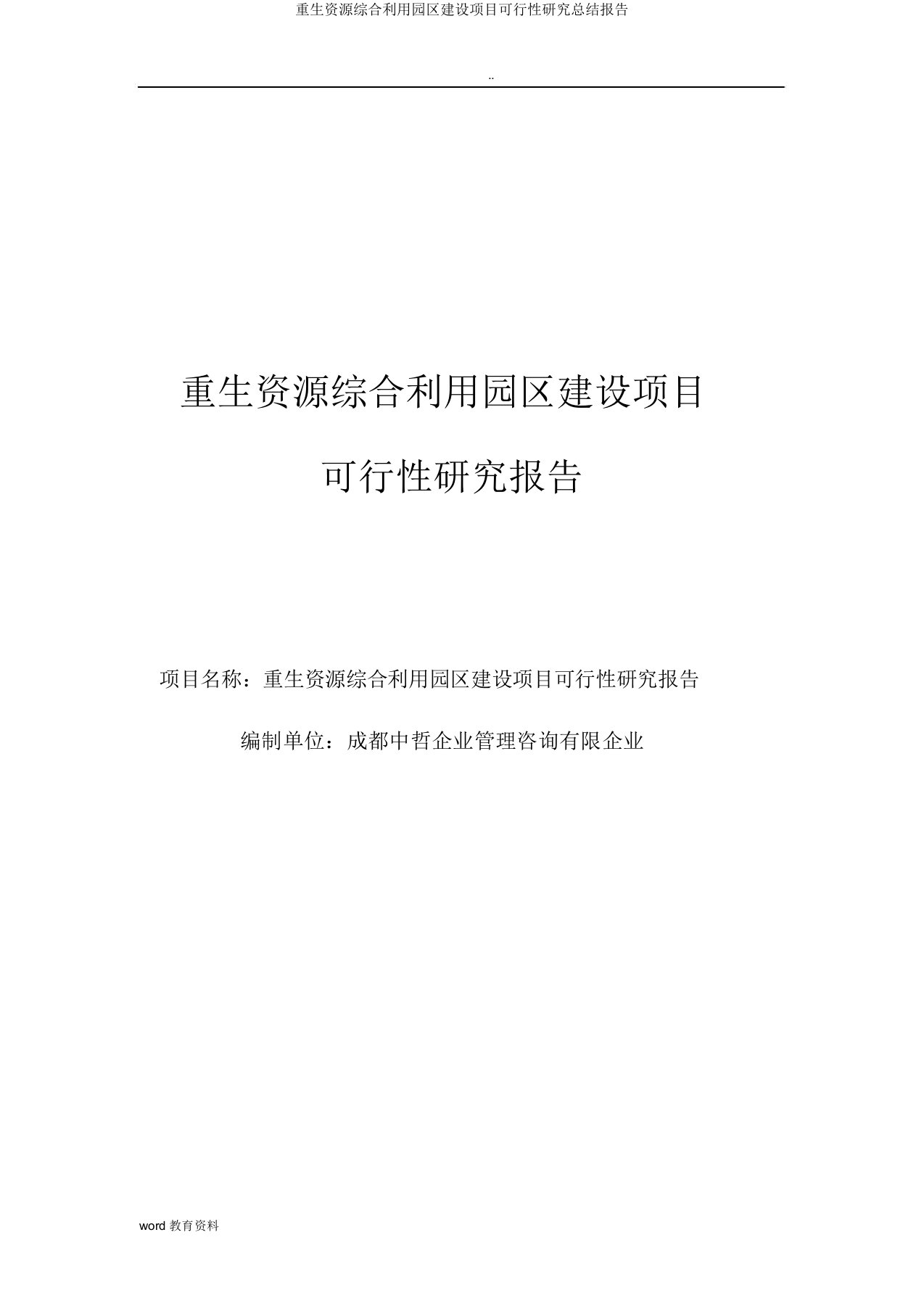 重生资源综合利用园区建设项目可行性研究总结报告

..

重生资源综合利用园区建设项目

可行性研究报告

项目名称：重生资源综合利用园区建设项目可行性研究报告

编制单位：成都中哲企业管理咨询有限企业

word 教育资料